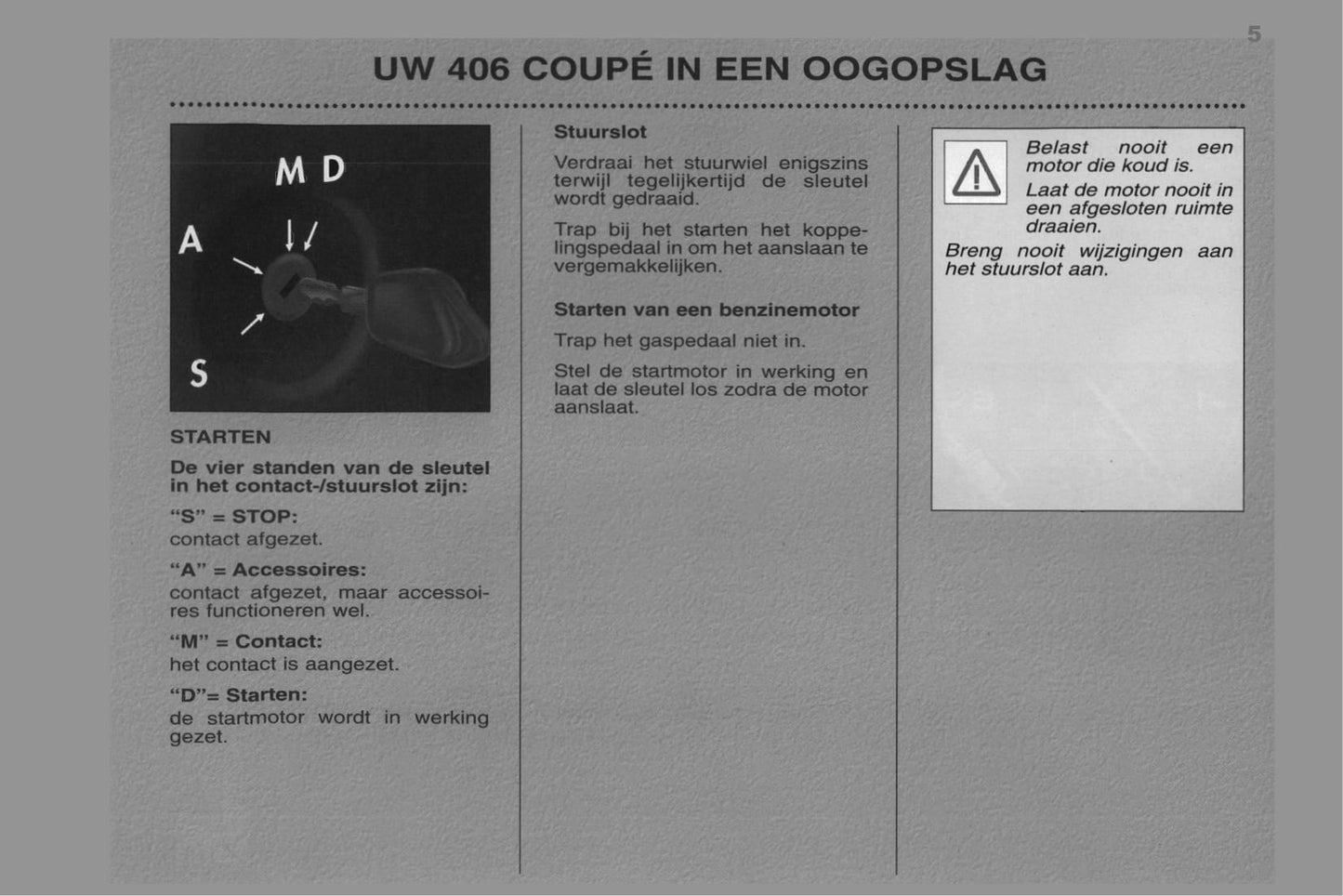 5

UW 406 COUPÉ IN EEN OOGOPSLAG

M D
A
S

STARTEN

De vier standen van de sleutel in het contact-/stuurslot zijn:

"S" = STOP:
contact afgezet.

"A" = Accessoires:
contact afgezet, maar accessoires functioneren wel.

"M" = Contact:
het contact is aangezet.

"D"= Starten:
de startmotor wordt in werking gezet.

Stuurslot

Verdraai het stuurwiel enigszins terwijl tegelijkertijd de sleutel wordt gedraaid.

Trap bij het starten het koppelingspedaal in om het aanslaan te vergemakkelijken.

Starten van een benzinemotor

Trap het gaspedaal niet in.

Stel de startmotor in werking en laat de sleutel los zodra de motor aanslaat.

Belast nooit een motor die koud is.

Laat de motor nooit in een afgesloten ruimte draaien.

Breng nooit wijzigingen aan het stuurslot aan.